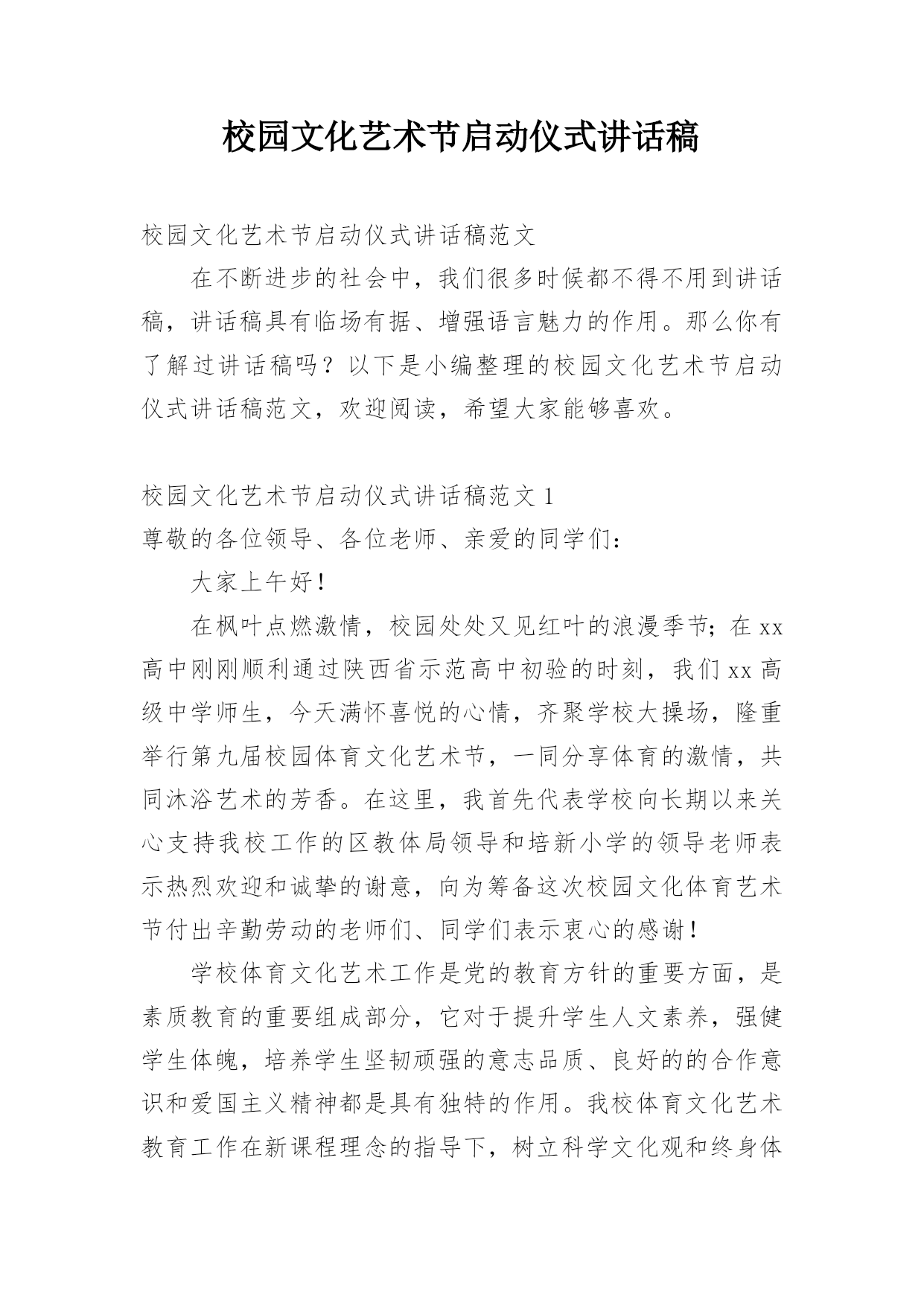 校园文化艺术节启动仪式讲话稿

校园文化艺术节启动仪式讲话稿范文

在不断进步的社会中，我们很多时候都不得不用到讲话稿，讲话稿具有临场有据、增强语言魅力的作用。那么你有了解过讲话稿吗？以下是小编整理的校园文化艺术节启动仪式讲话稿范文，欢迎阅读，希望大家能够喜欢。

校园文化艺术节启动仪式讲话稿范文 1

尊敬的各位领导、各位老师、亲爱的同学们：

大家上午好！

在枫叶点燃激情，校园处处又见红叶的浪漫季节；在 xx 高中刚刚顺利通过陕西省示范高中初验的时刻，我们 xx 高级中学师生，今天满怀喜悦的心情，齐聚学校大操场，隆重举行第九届校园体育文化艺术节，一同分享体育的激情，共同沐浴艺术的芳香。在这里，我首先代表学校向长期以来关心支持我校工作的区教体局领导和培新小学的领导老师表示热烈欢迎和诚挚的谢意，向为筹备这次校园文化体育艺术节付出辛勤劳动的老师们、同学们表示衷心的感谢！

学校体育文化艺术工作是党的教育方针的重要方面，是素质教育的重要组成部分，它对于提升学生人文素养，强健学生体魄，培养学生坚韧顽强的意志品质、良好的的合作意识和爱国主义精神都是具有独特的作用。我校体育文化艺术教育工作在新课程理念的指导下，树立科学文化观和终身体